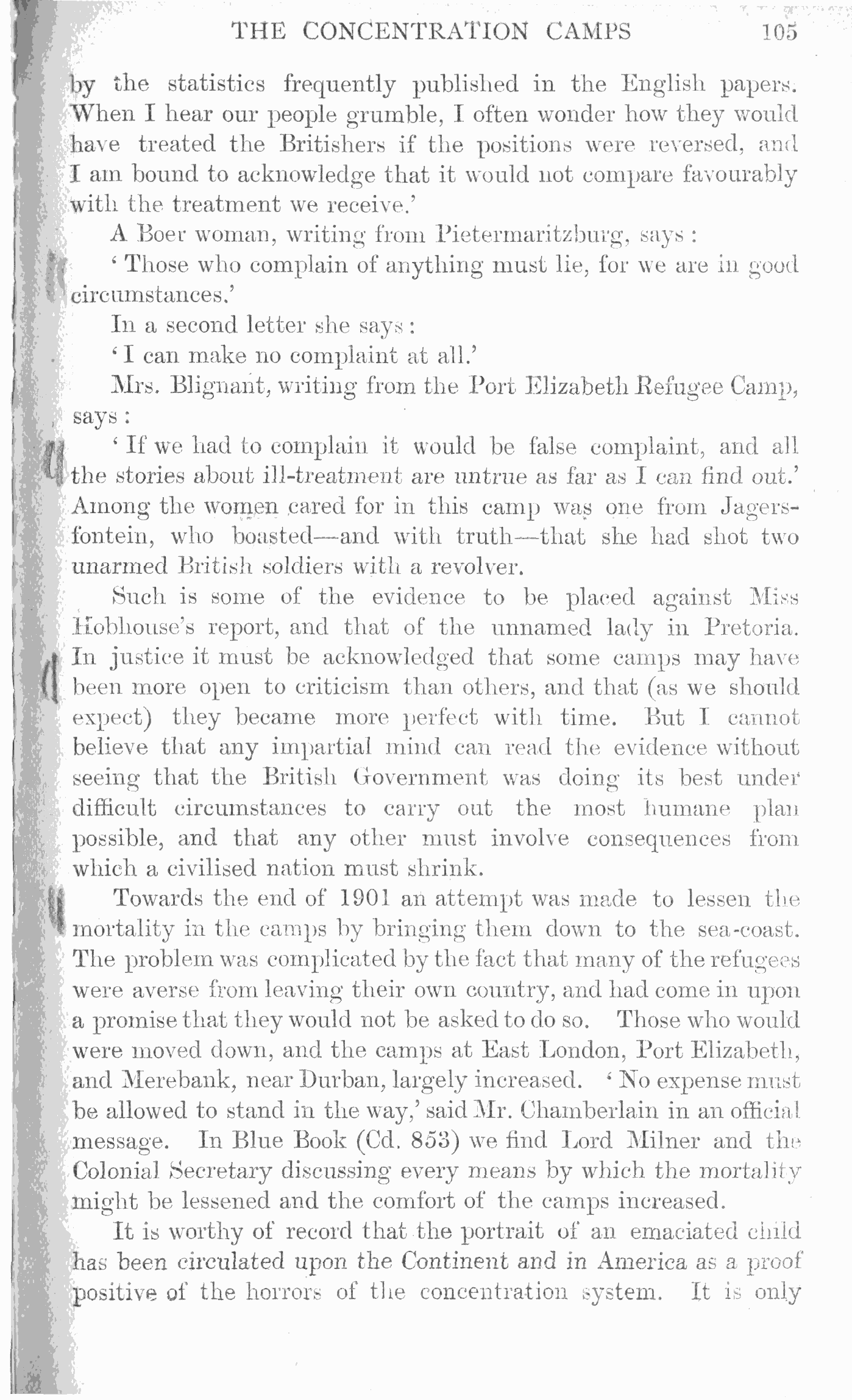 THE CONCENTRATION CAMPS 105

by the statistics frequently published in the English papers. When I hear our people grumble, I often wonder how they would have treated the Britishers if the positions were reversed, and I am bound to acknowledge that it would not compare favourably with the treatment we receive.'

A Boer woman, writing from Pietermaritzburg, says:

'Those who complain of anything must lie, for we are in good circumstances.'

In a second letter she says:

'I can make no complaint at all.'

Mrs. Blignant, writing from the Port Elizabeth Refugee Camp, says:

'If we had to complain it would be false complaint, and all the stories about ill-treatment are untrue as far as I can find out.' Among the women cared for in this camp was one from Jagersfontein, who boasted—and with truth—that she had shot two unarmed British soldiers with a revolver.

Such is some of the evidence to be placed against Miss Hobhouse's report, and that of the unnamed lady in Pretoria. In justice it must be acknowledged that some camps may have been more open to criticism than others, and that (as we should expect) they became more perfect with time. But I cannot believe that any impartial mind can read the evidence without seeing that the British Government was doing its best under difficult circumstances to carry out the most humane plan possible, and that any other must involve consequences from which a civilised nation must shrink.

Towards the end of 1901 an attempt was made to lessen the mortality in the camps by bringing them down to the sea-coast. The problem was complicated by the fact that many of the refugees were averse from leaving their own country, and had come in upon a promise that they would not be asked to do so. Those who would were moved down, and the camps at East London, Port Elizabeth, and Merebank, near Durban, largely increased. 'No expense must be allowed to stand in the way,' said Mr. Chamberlain in an official message. In Blue Book (Cd. 853) we find Lord Milner and the Colonial Secretary discussing every means by which the mortality might be lessened and the comfort of the camps increased.

It is worthy of record that the portrait of an emaciated child has been circulated upon the Continent and in America as a proof positive of the horrors of the concentration system. It is only